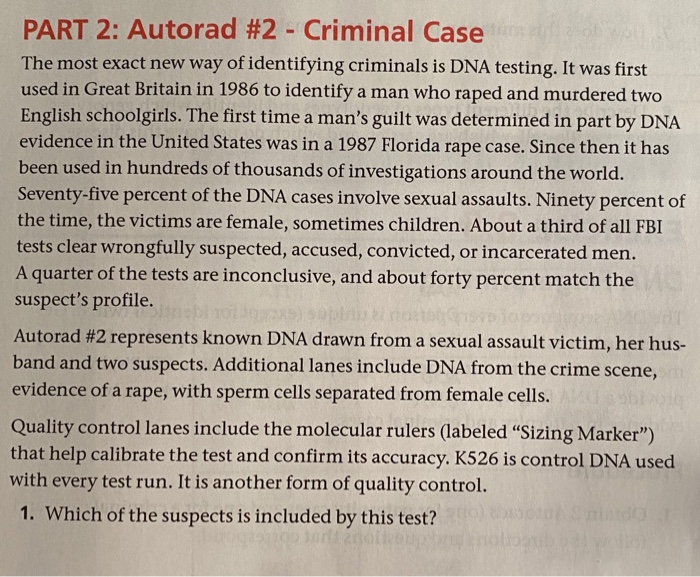 PART 2: Autorad #2 - Criminal Case

The most exact new way of identifying criminals is DNA testing. It was first used in Great Britain in 1986 to identify a man who raped and murdered two English schoolgirls. The first time a man's guilt was determined in part by DNA evidence in the United States was in a 1987 Florida rape case. Since then it has been used in hundreds of thousands of investigations around the world. Seventy-five percent of the DNA cases involve sexual assaults. Ninety percent of the time, the victims are female, sometimes children. About a third of all FBI tests clear wrongfully suspected, accused, convicted, or incarcerated men. A quarter of the tests are inconclusive, and about forty percent match the suspect's profile.

Autorad #2 represents known DNA drawn from a sexual assault victim, her husband and two suspects. Additional lanes include DNA from the crime scene, evidence of a rape, with sperm cells separated from female cells.

Quality control lanes include the molecular rulers (labeled "Sizing Marker") that help calibrate the test and confirm its accuracy. K526 is control DNA used with every test run. It is another form of quality control.

1. Which of the suspects is included by this test?